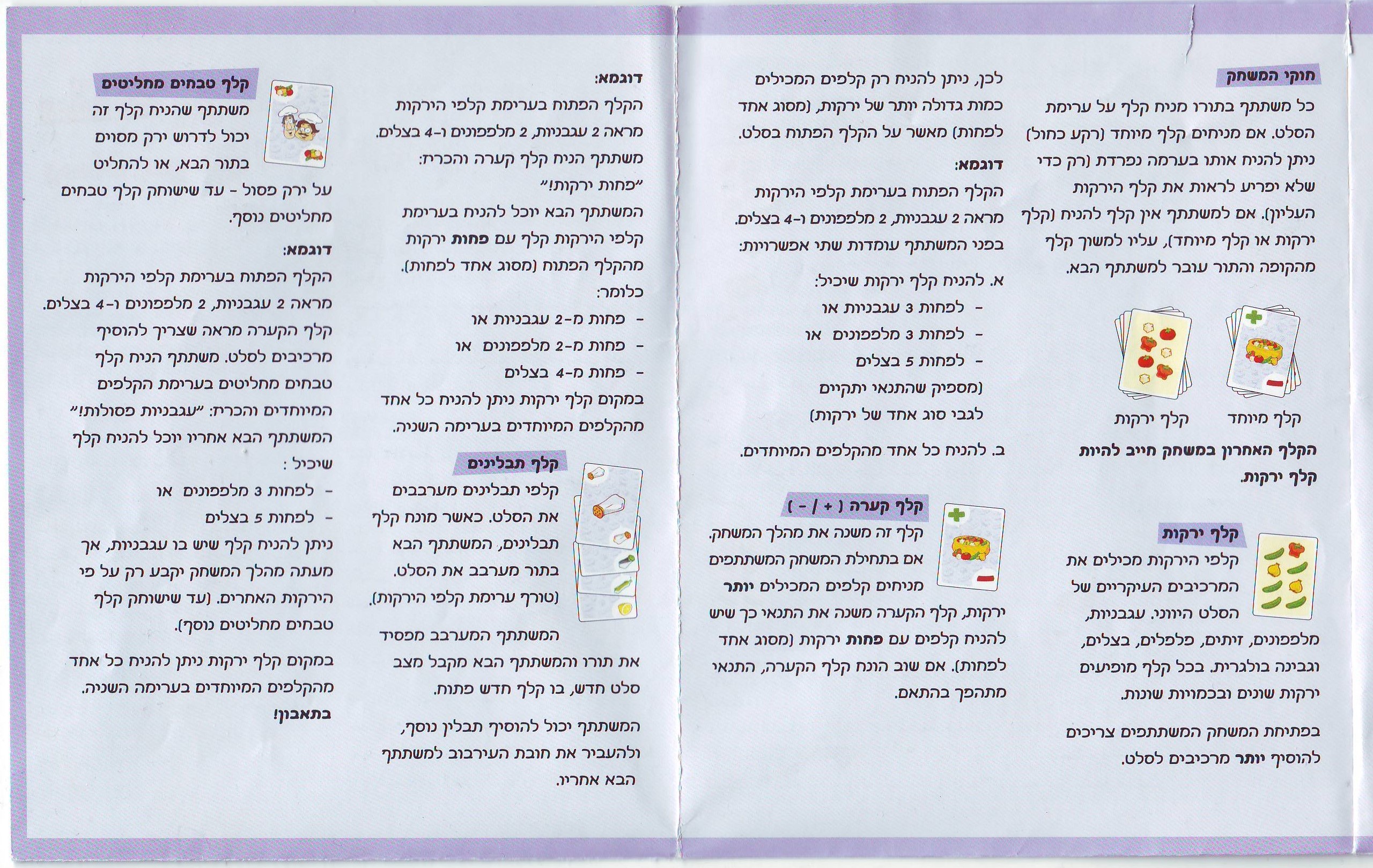 חוקי המשחק

כל משתתף בתורו מניח קלף על ערימת הסלט. אם מניחים קלף מיוחד (רקע כחול) ניתן להניח אותו בערמה נפרדת (רק כדי שלא יפריע לראות את קלף הירקות העליון). אם למשתתף אין קלף להניח (קלף ירקות או קלף מיוחד), עליו למשוך קלף מהקופה והתור עובר למשתתף הבא.

קלף מיוחד קלף ירקות

הקלף האחרון במשחק חייב להיות קלף ירקות.

קלף ירקות

קלפי הירקות מכילים את המרכיבים העיקריים של הסלט היווני. עגבניות, מלפפונים, זיתים, פלפלים, בצלים, וגבינה בולגרית. בכל קלף מופיעים ירקות שונים ובכמויות שונות.

בפתיחת המשחק המשתתפים צריכים להוסיף יותר מרכיבים לסלט.

לכן, ניתן להניח רק קלפים המכילים כמות גדולה יותר של ירקות, (מסוג אחד לפחות) מאשר על הקלף הפתוח בסלט.

דוגמא:
הקלף הפתוח בערימת קלפי הירקות מראה 2 עגבניות, 2 מלפפונים ו-4 בצלים. בפני המשתתף עומדות שתי אפשרויות:

א. להניח קלף ירקות שיכיל:
- לפחות 3 עגבניות או
- לפחות 3 מלפפונים או
- לפחות 5 בצלים
(מספיק שהתנאי יתקיים לגבי סוג אחד של ירקות)

ב. להניח כל אחד מהקלפים המיוחדים.

קלף קערה ( + / - )

קלף זה משנה את מהלך המשחק. אם בתחילת המשחק המשתתפים מניחים קלפים המכילים יותר ירקות, קלף הקערה משנה את התנאי כך שיש להניח קלפים עם פחות ירקות (מסוג אחד לפחות). אם שוב הונח קלף הקערה, התנאי מתהפך בהתאם.

דוגמא:
הקלף הפתוח בערימת קלפי הירקות מראה 2 עגבניות, 2 מלפפונים ו-4 בצלים. משתתף הניח קלף קערה והכריז: "פחות ירקות!"
המשתתף הבא יוכל להניח בערימת קלפי הירקות קלף עם פחות ירקות מהקלף הפתוח (מסוג אחד לפחות). כלומר:
- פחות מ-2 עגבניות או
- פחות מ-2 מלפפונים או
- פחות מ-4 בצלים
במקום קלף ירקות ניתן להניח כל אחד מהקלפים המיוחדים בערימה השניה.

קלף תבלינים

קלפי תבלינים מערבבים את הסלט. כאשר מונח קלף תבלינים, המשתתף הבא בתור מערבב את הסלט. (טורף ערימת קלפי הירקות).

המשתתף המערבב מפסיד את תורו והמשתתף הבא מקבל מצב סלט חדש, בו קלף חדש פתוח.

המשתתף יכול להוסיף תבלין נוסף, ולהעביר את חובת העירבוב למשתתף הבא אחריו.

קלף טבחים מחליטים

משתתף שהניח קלף זה יכול לדרוש ירק מסוים בתור הבא, או להחליט על ירק פסול - עד שישוחק קלף טבחים מחליטים נוסף.

דוגמא:
הקלף הפתוח בערימת קלפי הירקות מראה 2 עגבניות, 2 מלפפונים ו-4 בצלים. קלף הקערה מראה שצריך להוסיף מרכיבים לסלט. משתתף הניח קלף טבחים מחליטים בערימת הקלפים המיוחדים והכריז: "עגבניות פסולות!"
המשתתף הבא אחריו יוכל להניח קלף שיכיל :
- לפחות 3 מלפפונים או
- לפחות 5 בצלים
ניתן להניח קלף שיש בו עגבניות, אך מעתה מהלך המשחק יקבע רק על פי הירקות האחרים. (עד שישוחק קלף טבחים מחליטים נוסף).

במקום קלף ירקות ניתן להניח כל אחד מהקלפים המיוחדים בערימה השניה.
בתאבון!